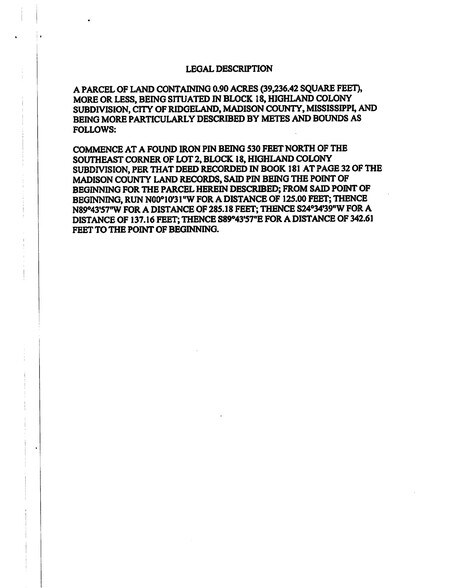 LEGAL DESCRIPTION

A PARCEL OF LAND CONTAINING 0.90 ACRES (39,236.42 SQUARE FEET), MORE OR LESS, BEING SITUATED IN BLOCK 18, HIGHLAND COLONY SUBDIVISION, CITY OF RIDGELAND, MADISON COUNTY, MISSISSIPPI, AND BEING MORE PARTICULARLY DESCRIBED BY METES AND BOUNDS AS FOLLOWS:

COMMENCE AT A FOUND IRON PIN BEING 530 FEET NORTH OF THE SOUTHEAST CORNER OF LOT 2, BLOCK 18, HIGHLAND COLONY SUBDIVISION, PER THAT DEED RECORDED IN BOOK 181 AT PAGE 32 OF THE MADISON COUNTY LAND RECORDS, SAID PIN BEING THE POINT OF BEGINNING FOR THE PARCEL HEREIN DESCRIBED; FROM SAID POINT OF BEGINNING, RUN N00°10'31"W FOR A DISTANCE OF 125.00 FEET; THENCE N89°43'57"W FOR A DISTANCE OF 285.18 FEET; THENCE S24°34'39"W FOR A DISTANCE OF 137.16 FEET; THENCE S89°43'57"E FOR A DISTANCE OF 342.61 FEET TO THE POINT OF BEGINNING.